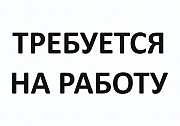 ТРЕБУЕТСЯ
НА РАБОТУ